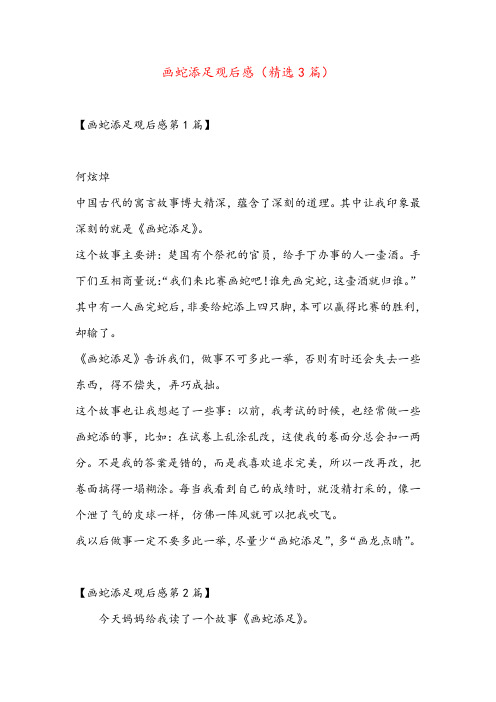 画蛇添足观后感（精选3篇）

【画蛇添足观后感第1篇】

何炫焯

中国古代的寓言故事博大精深，蕴含了深刻的道理。其中让我印象最深刻的就是《画蛇添足》。

这个故事主要讲：楚国有个祭祀的官员，给手下办事的人一壶酒。手下们互相商量说：“我们来比赛画蛇吧！谁先画完蛇，这壶酒就归谁。”其中有一人画完蛇后，非要给蛇添上四只脚，本可以赢得比赛的胜利，却输了。

《画蛇添足》告诉我们，做事不可多此一举，否则有时还会失去一些东西，得不偿失，弄巧成拙。

这个故事也让我想起了一些事：以前，我考试的时候，也经常做一些画蛇添的事，比如：在试卷上乱涂乱改，这使我的卷面分总会扣一两分。不是我的答案是错的，而是我喜欢追求完美，所以一改再改，把卷面搞得一塌糊涂。每当我看到自己的成绩时，就没精打采的，像一个泄了气的皮球一样，仿佛一阵风就可以把我吹飞。

我以后做事一定不要多此一举，尽量少“画蛇添足”，多“画龙点睛”。

【画蛇添足观后感第2篇】

今天妈妈给我读了一个故事《画蛇添足》。